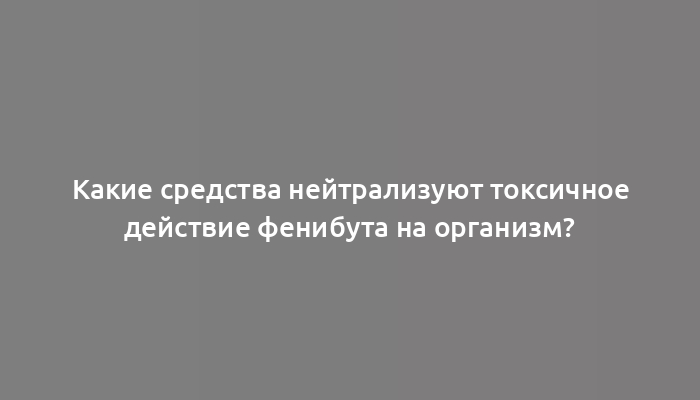 Какие средства нейтрализуют токсичное действие фенибута на организм?